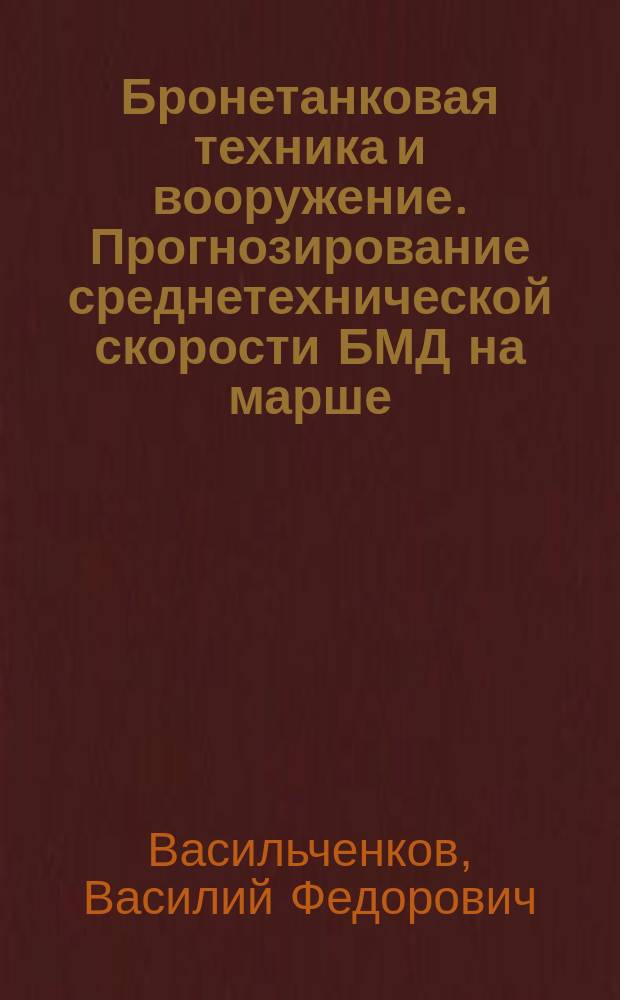 Бронетанковая техника и вооружение. Прогнозирование среднетехнической скорости БМД на марше

Васильченков, Василий Федорович